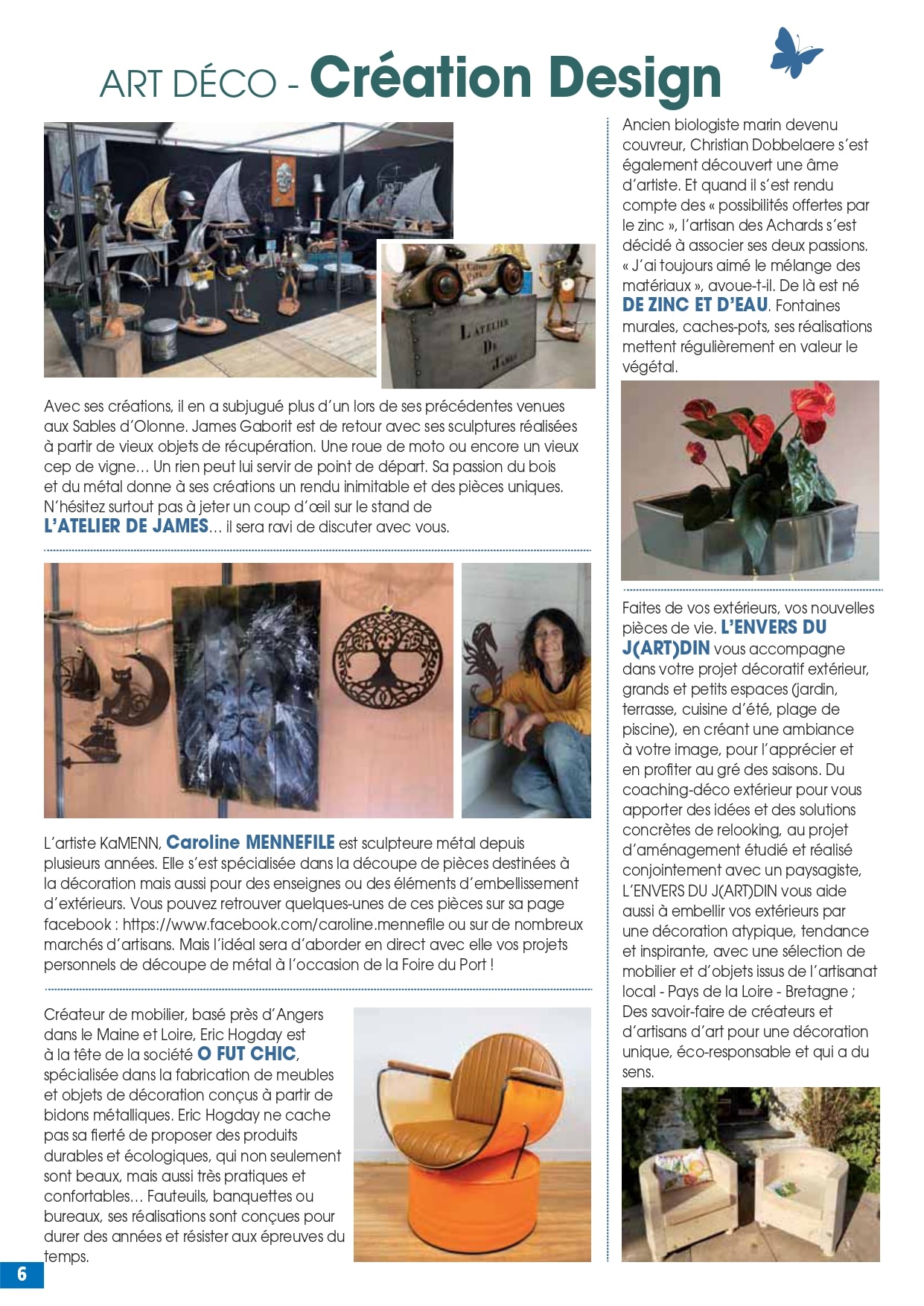 ART DÉCO - Création Design

L'ATELIER DE JAMES

Avec ses créations, il en a subjugué plus d'un lors de ses précédentes venues aux Sables d'Olonne. James Gaborit est de retour avec ses sculptures réalisées à partir de vieux objets de récupération. Une roue de moto ou encore un vieux cep de vigne… Un rien peut lui servir de point de départ. Sa passion du bois et du métal donne à ses créations un rendu inimitable et des pièces uniques. N'hésitez surtout pas à jeter un coup d'œil sur le stand de L'ATELIER DE JAMES… il sera ravi de discuter avec vous.

L'artiste KaMENN, Caroline MENNEFILE est sculpteure métal depuis plusieurs années. Elle s'est spécialisée dans la découpe de pièces destinées à la décoration mais aussi pour des enseignes ou des éléments d'embellissement d'extérieurs. Vous pouvez retrouver quelques-unes de ces pièces sur sa page facebook : https://www.facebook.com/caroline.mennefile ou sur de nombreux marchés d'artisans. Mais l'idéal sera d'aborder en direct avec elle vos projets personnels de découpe de métal à l'occasion de la Foire du Port !

Créateur de mobilier, basé près d'Angers dans le Maine et Loire, Eric Hogday est à la tête de la société O FUT CHIC, spécialisée dans la fabrication de meubles et objets de décoration conçus à partir de bidons métalliques. Eric Hogday ne cache pas sa fierté de proposer des produits durables et écologiques, qui non seulement sont beaux, mais aussi très pratiques et confortables… Fauteuils, banquettes ou bureaux, ses réalisations sont conçues pour durer des années et résister aux épreuves du temps.

Ancien biologiste marin devenu couvreur, Christian Dobbelaere s'est également découvert une âme d'artiste. Et quand il s'est rendu compte des « possibilités offertes par le zinc », l'artisan des Achards s'est décidé à associer ses deux passions. « J'ai toujours aimé le mélange des matériaux », avoue-t-il. De là est né DE ZINC ET D'EAU. Fontaines murales, caches-pots, ses réalisations mettent régulièrement en valeur le végétal.

Faites de vos extérieurs, vos nouvelles pièces de vie. L'ENVERS DU J(ART)DIN vous accompagne dans votre projet décoratif extérieur, grands et petits espaces (jardin, terrasse, cuisine d'été, plage de piscine), en créant une ambiance à votre image, pour l'apprécier et en profiter au gré des saisons. Du coaching-déco extérieur pour vous apporter des idées et des solutions concrètes de relooking, au projet d'aménagement étudié et réalisé conjointement avec un paysagiste, L'ENVERS DU J(ART)DIN vous aide aussi à embellir vos extérieurs par une décoration atypique, tendance et inspirante, avec une sélection de mobilier et d'objets issus de l'artisanat local - Pays de la Loire - Bretagne ; Des savoir-faire de créateurs et d'artisans d'art pour une décoration unique, éco-responsable et qui a du sens.

6